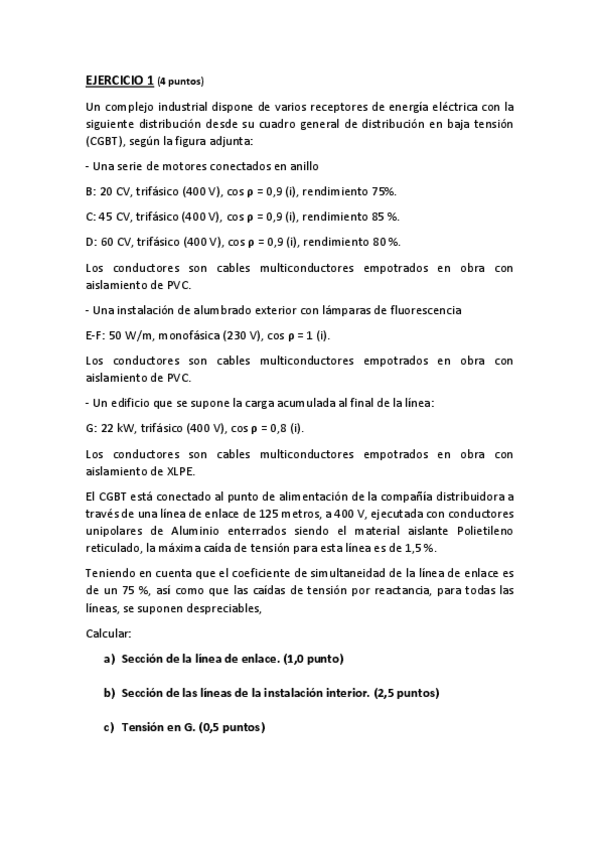 EJERCICIO 1 (4 puntos)

Un complejo industrial dispone de varios receptores de energía eléctrica con la siguiente distribución desde su cuadro general de distribución en baja tensión (CGBT), según la figura adjunta:

- Una serie de motores conectados en anillo

B: 20 CV, trifásico (400 V), cos ρ = 0,9 (i), rendimiento 75%.

C: 45 CV, trifásico (400 V), cos ρ = 0,9 (i), rendimiento 85 %.

D: 60 CV, trifásico (400 V), cos ρ = 0,9 (i), rendimiento 80 %.

Los conductores son cables multiconductores empotrados en obra con aislamiento de PVC.

- Una instalación de alumbrado exterior con lámparas de fluorescencia

E-F: 50 W/m, monofásica (230 V), cos ρ = 1 (i).

Los conductores son cables multiconductores empotrados en obra con aislamiento de PVC.

- Un edificio que se supone la carga acumulada al final de la línea:

G: 22 kW, trifásico (400 V), cos ρ = 0,8 (i).

Los conductores son cables multiconductores empotrados en obra con aislamiento de XLPE.

El CGBT está conectado al punto de alimentación de la compañía distribuidora a través de una línea de enlace de 125 metros, a 400 V, ejecutada con conductores unipolares de Aluminio enterrados siendo el material aislante Polietileno reticulado, la máxima caída de tensión para esta línea es de 1,5 %.

Teniendo en cuenta que el coeficiente de simultaneidad de la línea de enlace es de un 75 %, así como que las caídas de tensión por reactancia, para todas las líneas, se suponen despreciables,

Calcular:

a) Sección de la línea de enlace. (1,0 punto)

b) Sección de las líneas de la instalación interior. (2,5 puntos)

c) Tensión en G. (0,5 puntos)